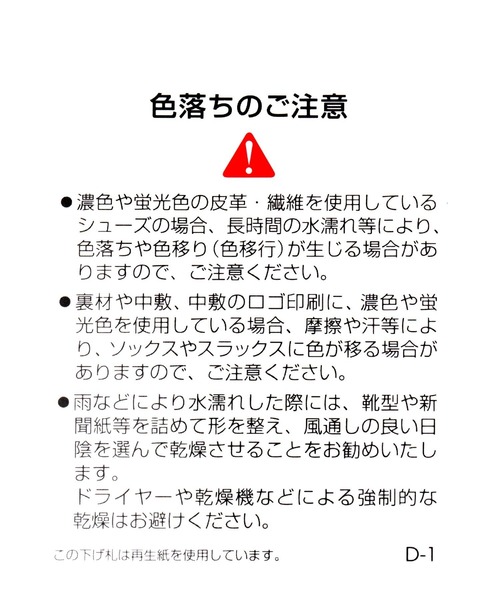 色落ちのご注意

●濃色や蛍光色の皮革・繊維を使用しているシューズの場合、長時間の水濡れ等により、色落ちや色移り（色移行）が生じる場合がありますので、ご注意ください。

●裏材や中敷、中敷のロゴ印刷に、濃色や蛍光色を使用している場合、摩擦や汗等により、ソックスやスラックスに色が移る場合がありますので、ご注意ください。

●雨などにより水濡れした際には、靴型や新聞紙等を詰めて形を整え、風通しの良い日陰を選んで乾燥させることをお勧めいたします。
ドライヤーや乾燥機などによる強制的な乾燥はお避けください。

この下げ札は再生紙を使用しています。

D-1